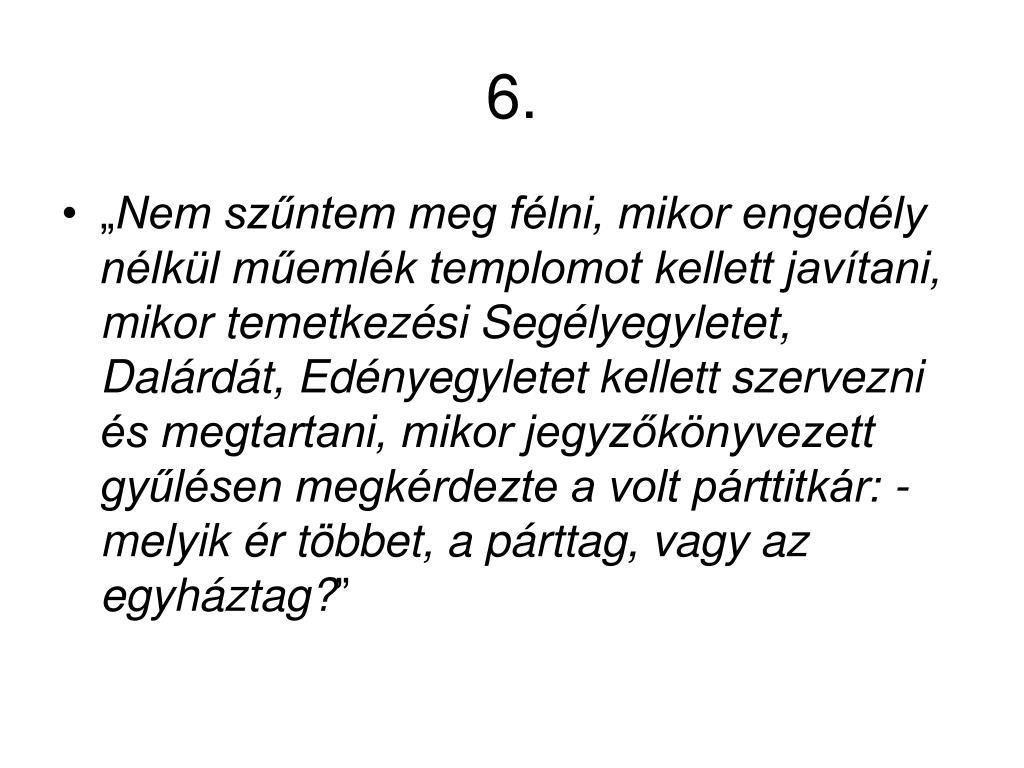 6.

• „Nem szűntem meg félni, mikor engedély nélkül műemlék templomot kellett javítani, mikor temetkezési Segélyegyletet, Dalárdát, Edényegyletet kellett szervezni és megtartani, mikor jegyzőkönyvezett gyűlésen megkérdezte a volt párttitkár: - melyik ér többet, a párttag, vagy az egyháztag?”